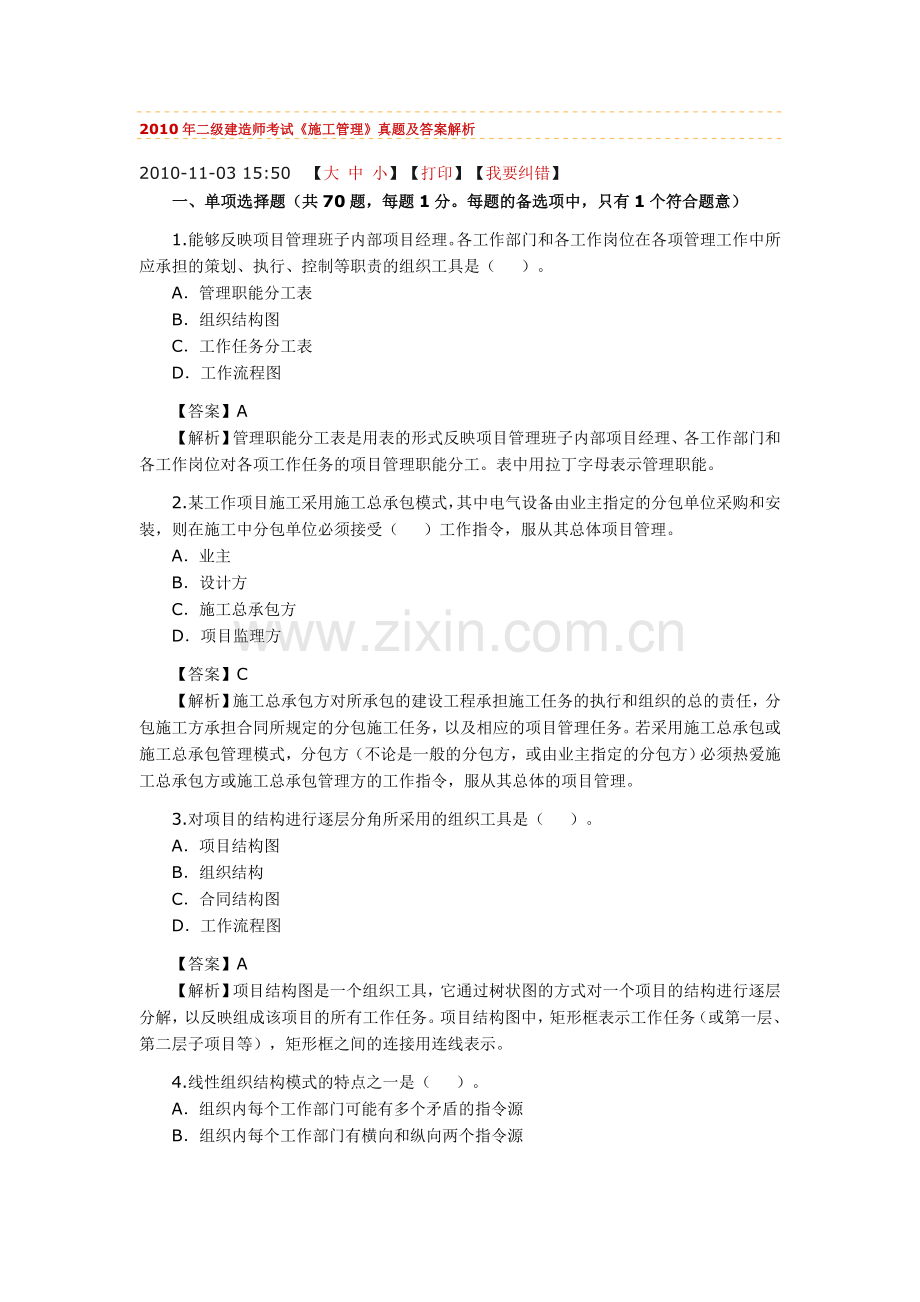 2010年二级建造师考试《施工管理》真题及答案解析

2010-11-03 15:50 【大 中 小】【打印】【我要纠错】

一、单项选择题（共70题，每题1分。每题的备选项中，只有1个符合题意）

1.能够反映项目管理班子内部项目经理。各工作部门和各工作岗位在各项管理工作中所应承担的策划、执行、控制等职责的组织工具是（ ）。

A．管理职能分工表

B．组织结构图

C．工作任务分工表

D．工作流程图

【答案】A

【解析】管理职能分工表是用表的形式反映项目管理班子内部项目经理、各工作部门和各工作岗位对各项工作任务的项目管理职能分工。表中用拉丁字母表示管理职能。

2.某工作项目施工采用施工总承包模式，其中电气设备由业主指定的分包单位采购和安装，则在施工中分包单位必须接受（ ）工作指令，服从其总体项目管理。

A．业主

B．设计方

C．施工总承包方

D．项目监理方

【答案】C

【解析】施工总承包方对所承包的建设工程承担施工任务的执行和组织的总的责任，分包施工方承担合同所规定的分包施工任务，以及相应的项目管理任务。若采用施工总承包或施工总承包管理模式，分包方（不论是一般的分包方，或由业主指定的分包方）必须热爱施工总承包方或施工总承包管理方的工作指令，服从其总体的项目管理。

3.对项目的结构进行逐层分角所采用的组织工具是（ ）。

A．项目结构图

B．组织结构

C．合同结构图

D．工作流程图

【答案】A

【解析】项目结构图是一个组织工具，它通过树状图的方式对一个项目的结构进行逐层分解，以反映组成该项目的所有工作任务。项目结构图中，矩形框表示工作任务（或第一层、第二层子项目等），矩形框之间的连接用连线表示。

4.线性组织结构模式的特点之一是（ ）。

A．组织内每个工作部门可能有多个矛盾的指令源

B．组织内每个工作部门有横向和纵向两个指令源

www.zixin.com.cn